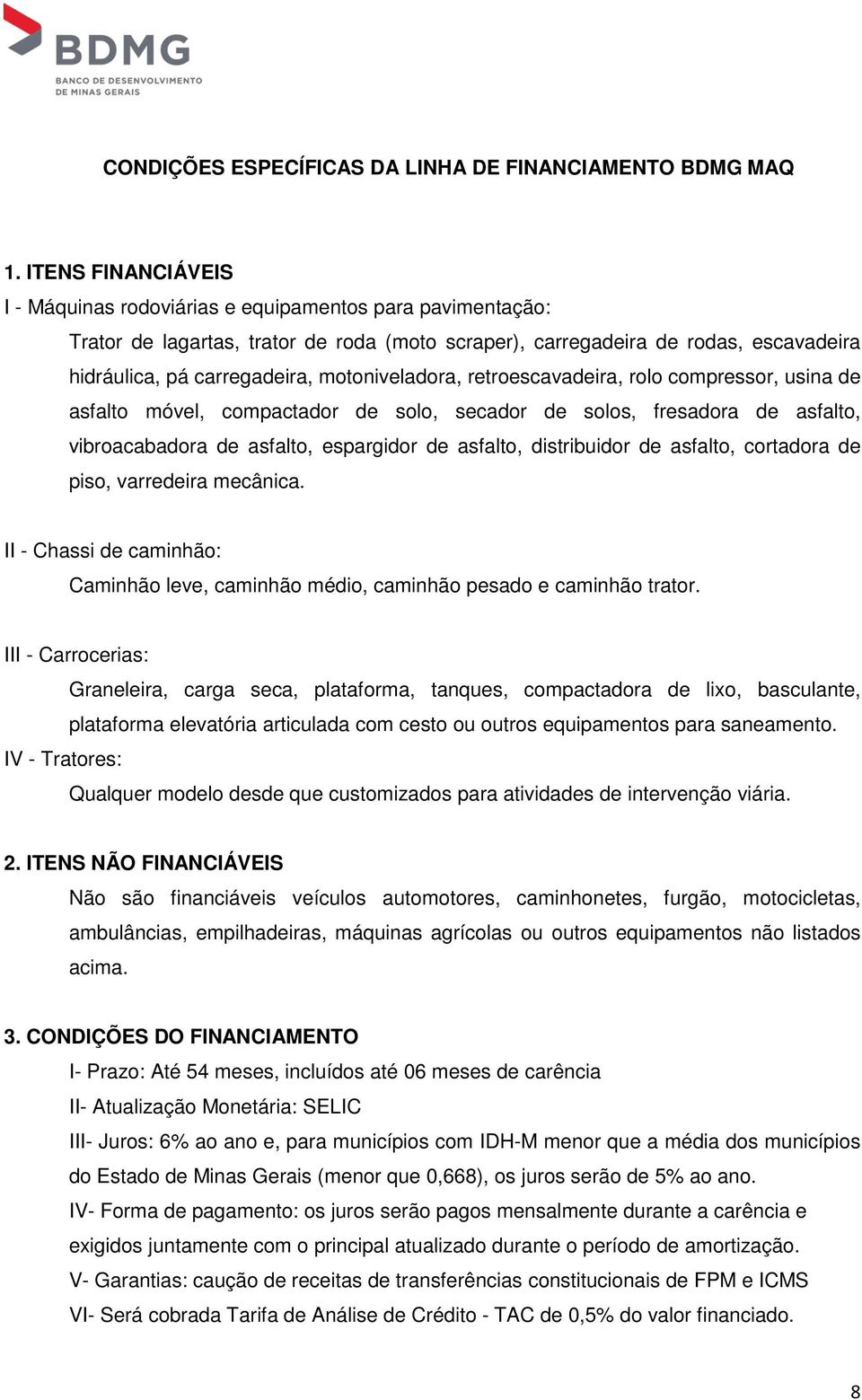 BDMG
BANCO DE DESENVOLVIMENTO DE MINAS GERAIS

CONDIÇÕES ESPECÍFICAS DA LINHA DE FINANCIAMENTO BDMG MAQ

1. ITENS FINANCIÁVEIS
I - Máquinas rodoviárias e equipamentos para pavimentação:
Trator de lagartas, trator de roda (moto scraper), carregadeira de rodas, escavadeira hidráulica, pá carregadeira, motoniveladora, retroescavadeira, rolo compressor, usina de asfalto móvel, compactador de solo, secador de solos, fresadora de asfalto, vibroacabadora de asfalto, espargidor de asfalto, distribuidor de asfalto, cortadora de piso, varredeira mecânica.

II - Chassi de caminhão:
Caminhão leve, caminhão médio, caminhão pesado e caminhão trator.

III - Carrocerias:
Graneleira, carga seca, plataforma, tanques, compactadora de lixo, basculante, plataforma elevatória articulada com cesto ou outros equipamentos para saneamento.
IV - Tratores:
Qualquer modelo desde que customizados para atividades de intervenção viária.

2. ITENS NÃO FINANCIÁVEIS
Não são financiáveis veículos automotores, caminhonetes, furgão, motocicletas, ambulâncias, empilhadeiras, máquinas agrícolas ou outros equipamentos não listados acima.

3. CONDIÇÕES DO FINANCIAMENTO
I- Prazo: Até 54 meses, incluídos até 06 meses de carência
II- Atualização Monetária: SELIC
III- Juros: 6% ao ano e, para municípios com IDH-M menor que a média dos municípios do Estado de Minas Gerais (menor que 0,668), os juros serão de 5% ao ano.
IV- Forma de pagamento: os juros serão pagos mensalmente durante a carência e exigidos juntamente com o principal atualizado durante o período de amortização.
V- Garantias: caução de receitas de transferências constitucionais de FPM e ICMS
VI- Será cobrada Tarifa de Análise de Crédito - TAC de 0,5% do valor financiado.

8